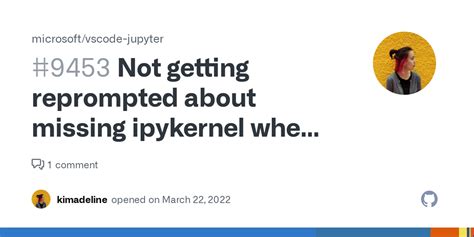 microsoft/vscode-jupyter

#9453 Not getting reprompted about missing ipykernel whe...

1 comment

kimadeline opened on March 22, 2022